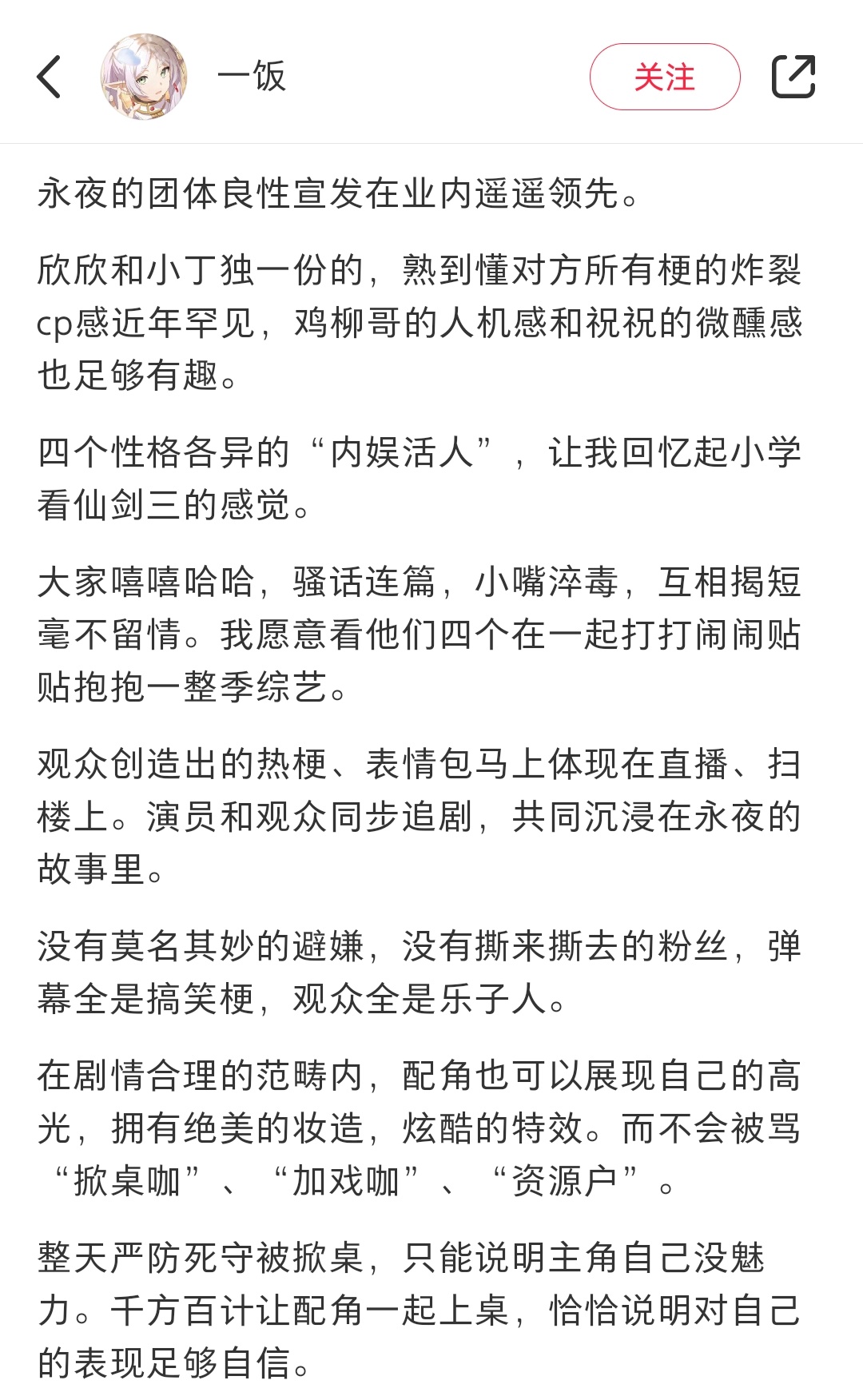 一饭

关注

永夜的团体良性宣发在业内遥遥领先。

欣欣和小丁独一份的，熟到懂对方所有梗的炸裂cp感近年罕见，鸡柳哥的人机感和祝祝的微醺感也足够有趣。

四个性格各异的“内娱活人”，让我回忆起小学看仙剑三的感觉。

大家嘻嘻哈哈，骚话连篇，小嘴淬毒，互相揭短毫不留情。我愿意看他们四个在一起打打闹闹贴贴抱抱一整季综艺。

观众创造出的热梗、表情包马上体现在直播、扫楼上。演员和观众同步追剧，共同沉浸在永夜的故事里。

没有莫名其妙的避嫌，没有撕来撕去的粉丝，弹幕全是搞笑梗，观众全是乐子人。

在剧情合理的范畴内，配角也可以展现自己的高光，拥有绝美的妆造，炫酷的特效。而不会被骂“掀桌咖”、“加戏咖”、“资源户”。

整天严防死守被掀桌，只能说明主角自己没魅力。千方百计让配角一起上桌，恰恰说明对自己的表现足够自信。